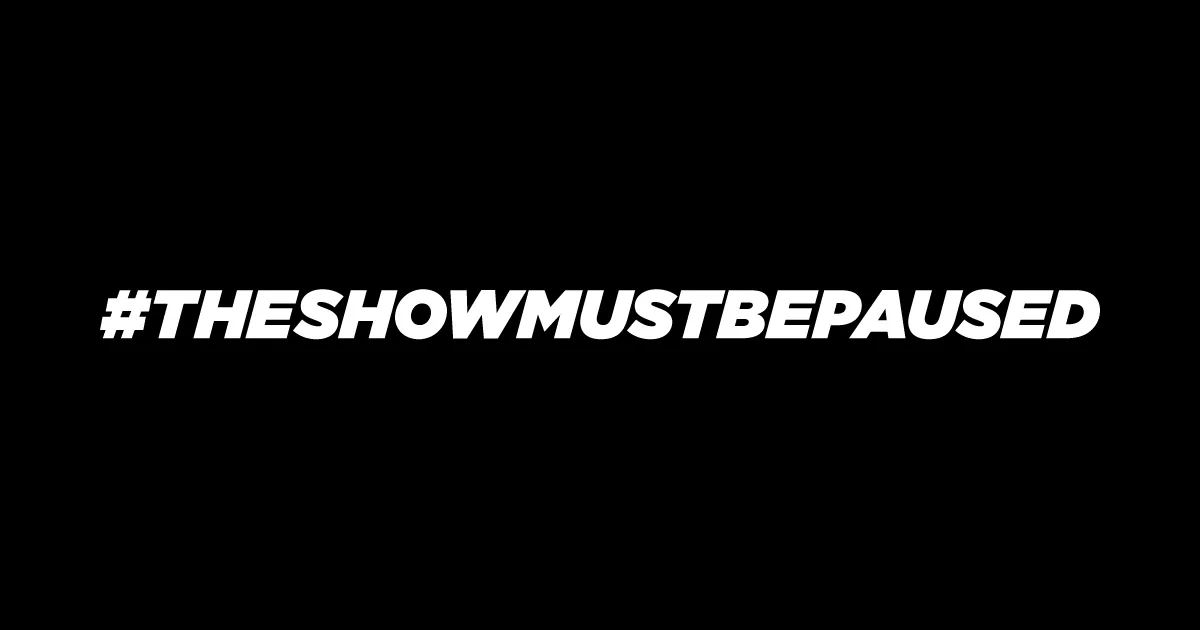 #THESHOWMUSTBEPAUSED